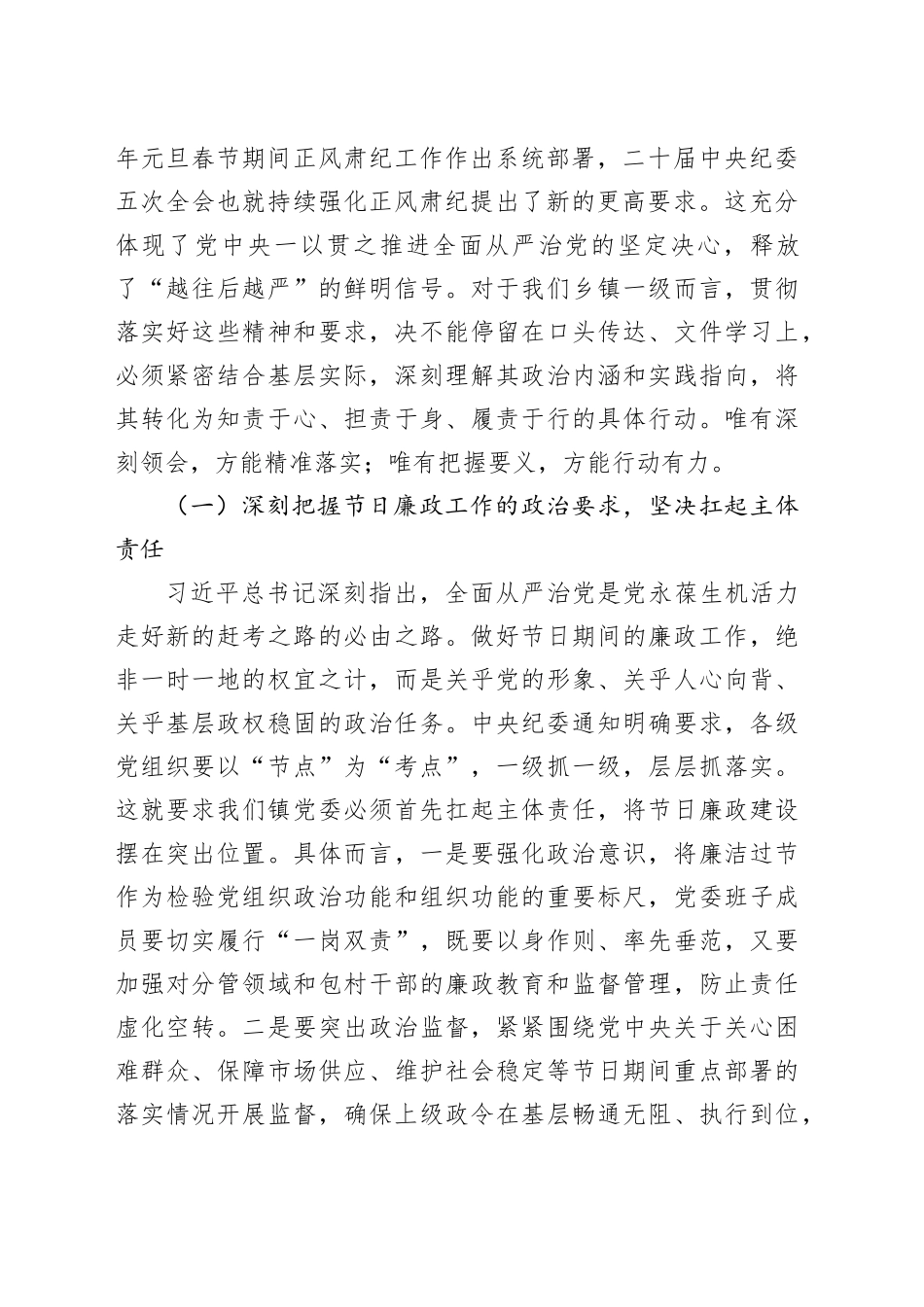 年元旦春节期间正风肃纪工作作出系统部署，二十届中央纪委五次全会也就持续强化正风肃纪提出了新的更高要求。这充分体现了党中央一以贯之推进全面从严治党的坚定决心，释放了“越往后越严”的鲜明信号。对于我们乡镇一级而言，贯彻落实好这些精神和要求，决不能停留在口头传达、文件学习上，必须紧密结合基层实际，深刻理解其政治内涵和实践指向，将其转化为知责于心、担责于身、履责于行的具体行动。唯有深刻领会，方能精准落实；唯有把握要义，方能行动有力。

（一）深刻把握节日廉政工作的政治要求，坚决扛起主体责任

习近平总书记深刻指出，全面从严治党是党永葆生机活力走好新的赶考之路的必由之路。做好节日期间的廉政工作，绝非一时一地的权宜之计，而是关乎党的形象、关乎人心向背、关乎基层政权稳固的政治任务。中央纪委通知明确要求，各级党组织要以“节点”为“考点”，一级抓一级，层层抓落实。这就要求我们镇党委必须首先扛起主体责任，将节日廉政建设摆在突出位置。具体而言，一是要强化政治意识，将廉洁过节作为检验党组织政治功能和组织功能的重要标尺，党委班子成员要切实履行“一岗双责”，既要以身作则、率先垂范，又要加强对分管领域和包村干部的廉政教育和监督管理，防止责任虚化空转。二是要突出政治监督，紧紧围绕党中央关于关心困难群众、保障市场供应、维护社会稳定等节日期间重点部署的落实情况开展监督，确保上级政令在基层畅通无阻、执行到位，